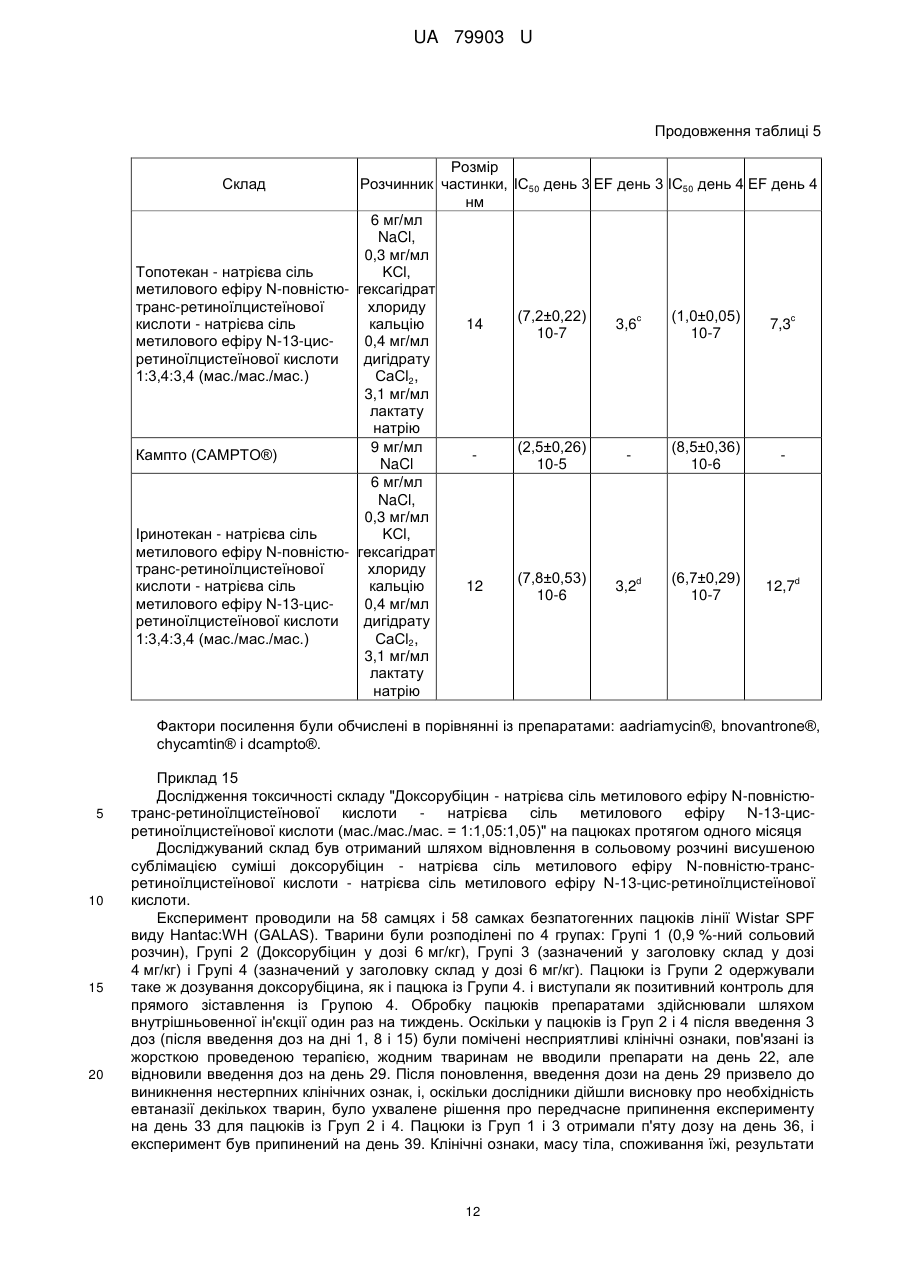 UA 79903 U

Продовження таблиці 5

| Склад | Розчинник | Розмір частинки, нм | $IC_{50}$ день 3 | EF день 3 | $IC_{50}$ день 4 | EF день 4 |
|---|---|---|---|---|---|---|
| Топотекан - натрієва сіль метилового ефіру N-повністю-транс-ретиноїлцистеїнової кислоти - натрієва сіль метилового ефіру N-13-цис-ретиноїлцистеїнової кислоти 1:3,4:3,4 (мас./мас./мас.) | 6 мг/мл NaCl, 0,3 мг/мл KCl, гексагідрат хлориду кальцію 0,4 мг/мл дигідрату $CaCl_2$, 3,1 мг/мл лактату натрію | 14 | (7,2±0,22) 10-7 | $3,6^c$ | (1,0±0,05) 10-7 | $7,3^c$ |
| Кампто (CAMPTO®) | 9 мг/мл NaCl | - | (2,5±0,26) 10-5 | - | (8,5±0,36) 10-6 | - |
| Іринотекан - натрієва сіль метилового ефіру N-повністю-транс-ретиноїлцистеїнової кислоти - натрієва сіль метилового ефіру N-13-цис-ретиноїлцистеїнової кислоти 1:3,4:3,4 (мас./мас./мас.) | 6 мг/мл NaCl, 0,3 мг/мл KCl, гексагідрат хлориду кальцію 0,4 мг/мл дигідрату $CaCl_2$, 3,1 мг/мл лактату натрію | 12 | (7,8±0,53) 10-6 | $3,2^d$ | (6,7±0,29) 10-7 | $12,7^d$ |

Фактори посилення були обчислені в порівнянні із препаратами: aadriamycin®, bnovantrone®, chycamtin® і dcampto®.

Приклад 15
Дослідження токсичності складу "Доксорубіцин - натрієва сіль метилового ефіру N-повністю-транс-ретиноїлцистеїнової кислоти - натрієва сіль метилового ефіру N-13-цис-ретиноїлцистеїнової кислоти (мас./мас./мас. = 1:1,05:1,05)" на пацюках протягом одного місяця
Досліджуваний склад був отриманий шляхом відновлення в сольовому розчині висушеною сублімацією суміші доксорубіцин - натрієва сіль метилового ефіру N-повністю-транс-ретиноїлцистеїнової кислоти - натрієва сіль метилового ефіру N-13-цис-ретиноїлцистеїнової кислоти.
Експеримент проводили на 58 самцях і 58 самках безпатогенних пацюків лінії Wistar SPF виду Hantac:WH (GALAS). Тварини були розподілені по 4 групах: Групі 1 (0,9 %-ний сольовий розчин), Групі 2 (Доксорубіцин у дозі 6 мг/кг), Групі 3 (зазначений у заголовку склад у дозі 4 мг/кг) і Групі 4 (зазначений у заголовку склад у дозі 6 мг/кг). Пацюки із Групи 2 одержували таке ж дозування доксорубіцина, як і пацюка із Групи 4. і виступали як позитивний контроль для прямого зіставлення із Групою 4. Обробку пацюків препаратами здійснювали шляхом внутрішньовенної ін'єкції один раз на тиждень. Оскільки у пацюків із Груп 2 і 4 після введення 3 доз (після введення доз на дні 1, 8 і 15) були помічені несприятливі клінічні ознаки, пов'язані із жорсткою проведеною терапією, жодним тваринам не вводили препарати на день 22, але відновили введення доз на день 29. Після поновлення, введення дози на день 29 призвело до виникнення нестерпних клінічних ознак, і, оскільки дослідники дійшли висновку про необхідність евтаназії декількох тварин, було ухвалене рішення про передчасне припинення експерименту на день 33 для пацюків із Груп 2 і 4. Пацюки із Груп 1 і 3 отримали п'яту дозу на день 36, і експеримент був припинений на день 39. Клінічні ознаки, масу тіла, споживання їжі, результати

5
10
15
20

12